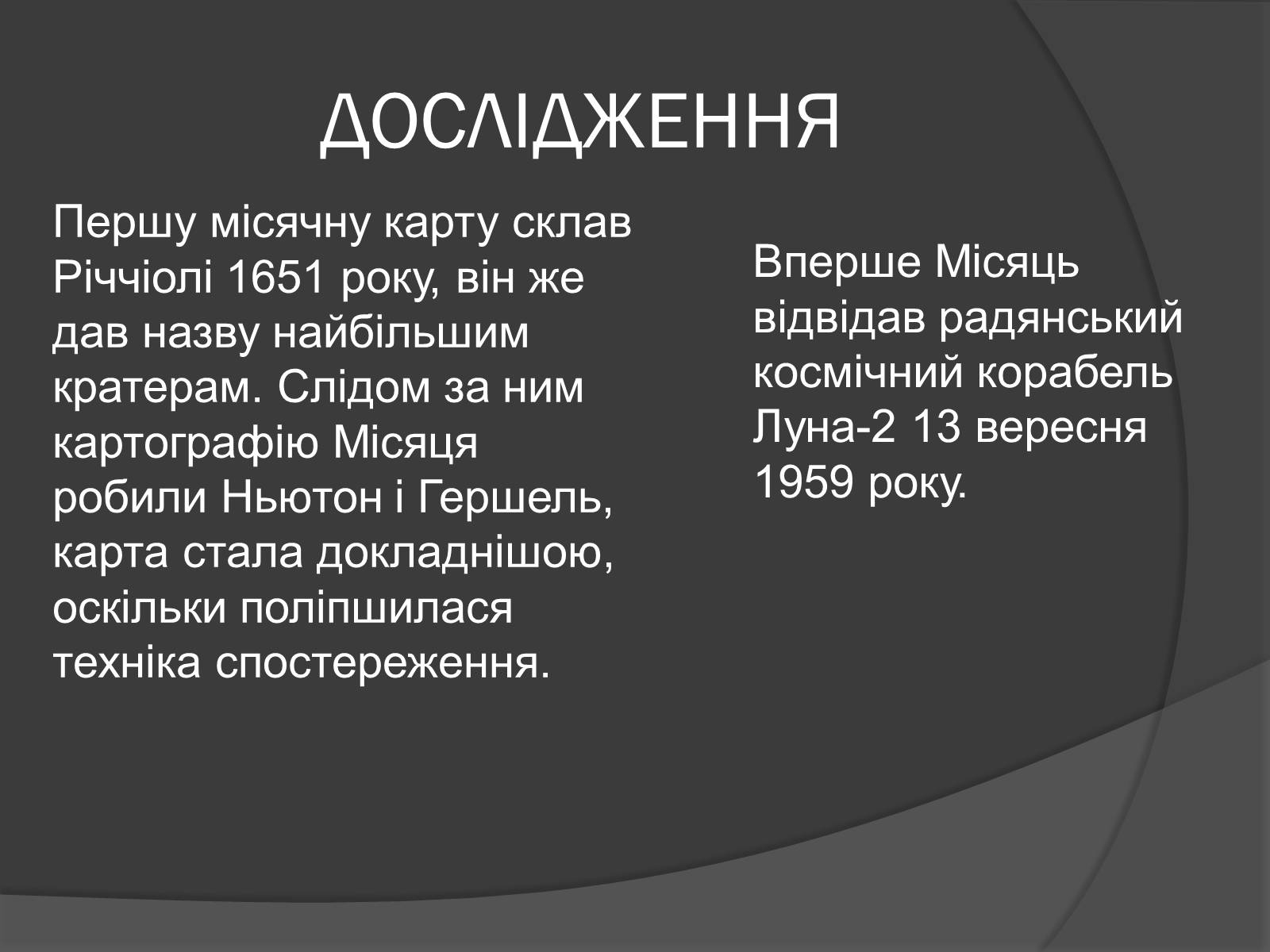 ДОСЛІДЖЕННЯ

Першу місячну карту склав Річчіолі 1651 року, він же дав назву найбільшим кратерам. Слідом за ним картографію Місяця робили Ньютон і Гершель, карта стала докладнішою, оскільки поліпшилася техніка спостереження.

Вперше Місяць відвідав радянський космічний корабель Луна-2 13 вересня 1959 року.